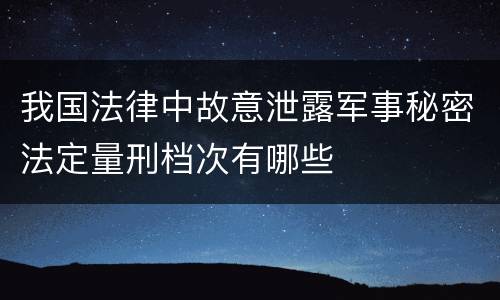 我国法律中故意泄露军事秘密法定量刑档次有哪些